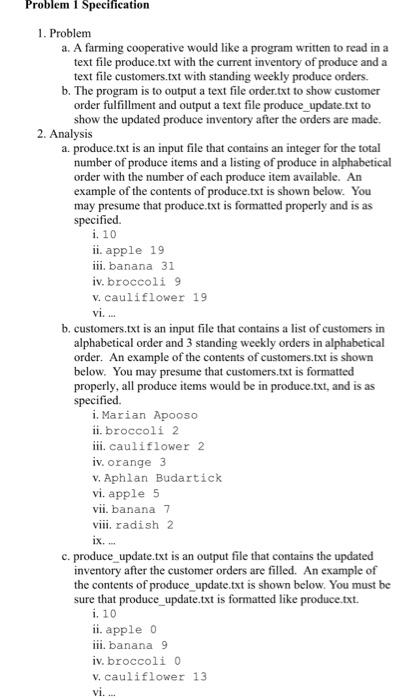 Problem 1 Specification

1. Problem
a. A farming cooperative would like a program written to read in a text file produce.txt with the current inventory of produce and a text file customers.txt with standing weekly produce orders.
b. The program is to output a text file order.txt to show customer order fulfillment and output a text file produce_update.txt to show the updated produce inventory after the orders are made.
2. Analysis
a. produce.txt is an input file that contains an integer for the total number of produce items and a listing of produce in alphabetical order with the number of each produce item available. An example of the contents of produce.txt is shown below. You may presume that produce.txt is formatted properly and is as specified.
i. 10
ii. apple 19
iii. banana 31
iv. broccoli 9
v. cauliflower 19
vi. ...
b. customers.txt is an input file that contains a list of customers in alphabetical order and 3 standing weekly orders in alphabetical order. An example of the contents of customers.txt is shown below. You may presume that customers.txt is formatted properly, all produce items would be in produce.txt, and is as specified.
i. Marian Apooso
ii. broccoli 2
iii. cauliflower 2
iv. orange 3
v. Aphlan Budartick
vi. apple 5
vii. banana 7
viii. radish 2
ix. ...
c. produce_update.txt is an output file that contains the updated inventory after the customer orders are filled. An example of the contents of produce_update.txt is shown below. You must be sure that produce_update.txt is formatted like produce.txt.
i. 10
ii. apple 0
iii. banana 9
iv. broccoli 0
v. cauliflower 13
vi. ...